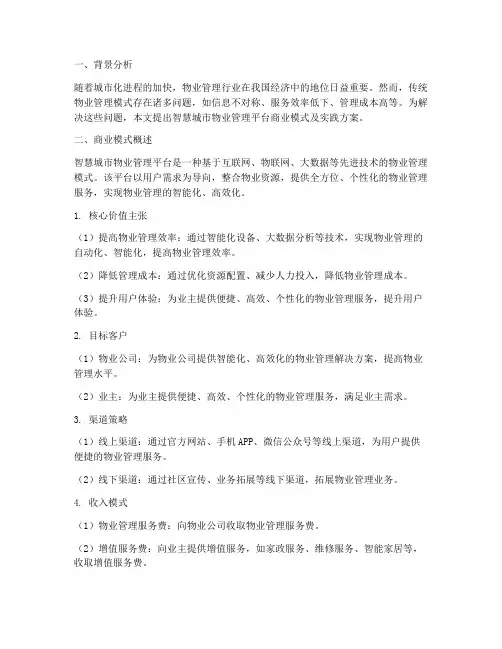 一、背景分析

随着城市化进程的加快，物业管理行业在我国经济中的地位日益重要。然而，传统物业管理模式存在诸多问题，如信息不对称、服务效率低下、管理成本高等。为解决这些问题，本文提出智慧城市物业管理平台商业模式及实践方案。

二、商业模式概述

智慧城市物业管理平台是一种基于互联网、物联网、大数据等先进技术的物业管理模式。该平台以用户需求为导向，整合物业资源，提供全方位、个性化的物业管理服务，实现物业管理的智能化、高效化。

1. 核心价值主张

（1）提高物业管理效率：通过智能化设备、大数据分析等技术，实现物业管理的自动化、智能化，提高物业管理效率。

（2）降低管理成本：通过优化资源配置、减少人力投入，降低物业管理成本。

（3）提升用户体验：为业主提供便捷、高效、个性化的物业管理服务，提升用户体验。

2. 目标客户

（1）物业公司：为物业公司提供智能化、高效化的物业管理解决方案，提高物业管理水平。

（2）业主：为业主提供便捷、高效、个性化的物业管理服务，满足业主需求。

3. 渠道策略

（1）线上渠道：通过官方网站、手机APP、微信公众号等线上渠道，为用户提供便捷的物业管理服务。

（2）线下渠道：通过社区宣传、业务拓展等线下渠道，拓展物业管理业务。

4. 收入模式

（1）物业管理服务费：向物业公司收取物业管理服务费。

（2）增值服务费：向业主提供增值服务，如家政服务、维修服务、智能家居等，收取增值服务费。